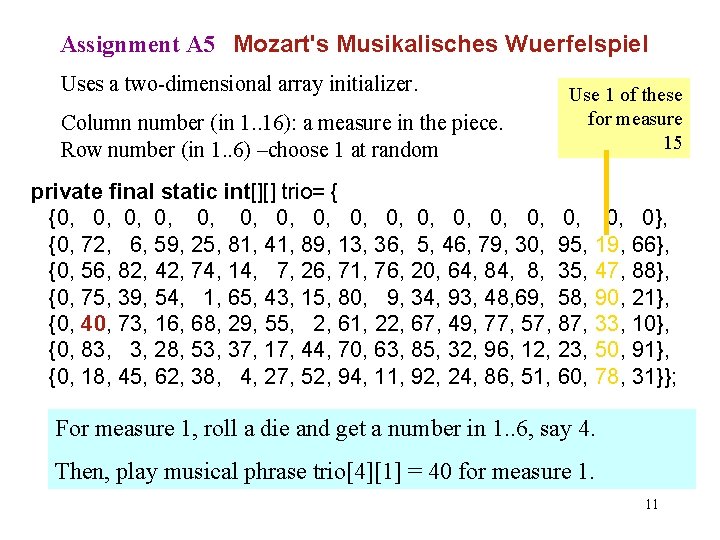 Assignment A5 Mozart's Musikalisches Wuerfelspiel

Uses a two-dimensional array initializer.

Column number (in 1..16): a measure in the piece.
Row number (in 1..6) –choose 1 at random

Use 1 of these for measure 15

private final static int[][] trio= {
{0, 0, 0, 0, 0, 0, 0, 0, 0, 0, 0, 0, 0, 0, 0, 0, 0},
{0, 72, 6, 59, 25, 81, 41, 89, 13, 36, 5, 46, 79, 30, 95, 19, 66},
{0, 56, 82, 42, 74, 14, 7, 26, 71, 76, 20, 64, 84, 8, 35, 47, 88},
{0, 75, 39, 54, 1, 65, 43, 15, 80, 9, 34, 93, 48,69, 58, 90, 21},
{0, 40, 73, 16, 68, 29, 55, 2, 61, 22, 67, 49, 77, 57, 87, 33, 10},
{0, 83, 3, 28, 53, 37, 17, 44, 70, 63, 85, 32, 96, 12, 23, 50, 91},
{0, 18, 45, 62, 38, 4, 27, 52, 94, 11, 92, 24, 86, 51, 60, 78, 31}};

For measure 1, roll a die and get a number in 1..6, say 4.

Then, play musical phrase trio[4][1] = 40 for measure 1.

11